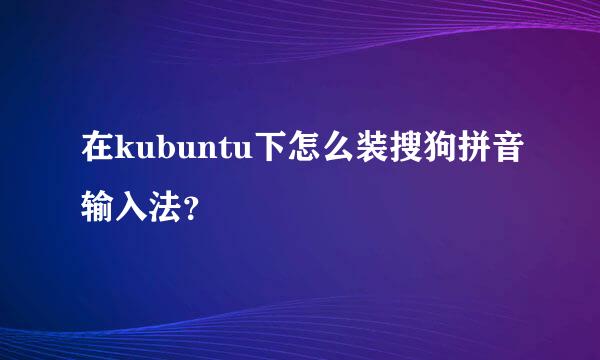 在kubuntu下怎么装搜狗拼音输入法?